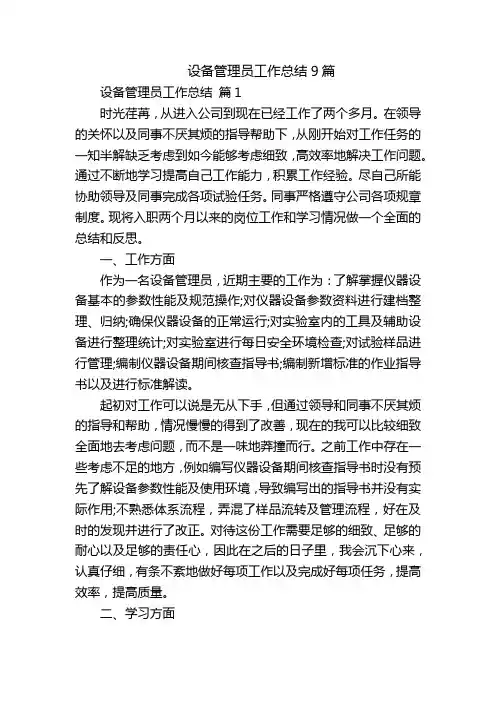 设备管理员工作总结 9 篇

设备管理员工作总结 篇 1

时光荏苒，从进入公司到现在已经工作了两个多月。在领导的关怀以及同事不厌其烦的指导帮助下，从刚开始对工作任务的一知半解缺乏考虑到如今能够考虑细致，高效率地解决工作问题。通过不断地学习提高自己工作能力，积累工作经验。尽自己所能协助领导及同事完成各项试验任务。同事严格遵守公司各项规章制度。现将入职两个月以来的岗位工作和学习情况做一个全面的总结和反思。

一、工作方面

作为一名设备管理员，近期主要的工作为：了解掌握仪器设备基本的参数性能及规范操作;对仪器设备参数资料进行建档整理、归纳;确保仪器设备的正常运行;对实验室内的工具及辅助设备进行整理统计;对实验室进行每日安全环境检查;对试验样品进行管理;编制仪器设备期间核查指导书;编制新增标准的作业指导书以及进行标准解读。

起初对工作可以说是无从下手，但通过领导和同事不厌其烦的指导和帮助，情况慢慢的得到了改善，现在的我可以比较细致全面地去考虑问题，而不是一味地莽撞而行。之前工作中存在一些考虑不足的地方，例如编写仪器设备期间核查指导书时没有预先了解设备参数性能及使用环境，导致编写出的指导书并没有实际作用;不熟悉体系流程，弄混了样品流转及管理流程，好在及时的发现并进行了改正。对待这份工作需要足够的细致、足够的耐心以及足够的责任心，因此在之后的日子里，我会沉下心来，认真仔细，有条不紊地做好每项工作以及完成好每项任务，提高效率，提高质量。

二、学习方面